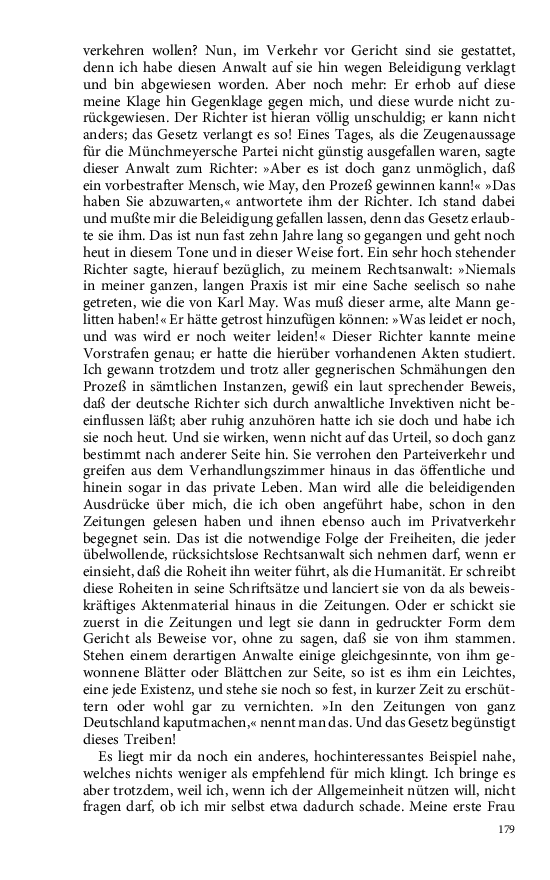 verkehren wollen? Nun, im Verkehr vor Gericht sind sie gestattet, denn ich habe diesen Anwalt auf sie hin wegen Beleidigung verklagt und bin abgewiesen worden. Aber noch mehr: Er erhob auf diese meine Klage hin Gegenklage gegen mich, und diese wurde nicht zurückgewiesen. Der Richter ist hieran völlig unschuldig; er kann nicht anders; das Gesetz verlangt es so! Eines Tages, als die Zeugenaussage für die Münchmeyersche Partei nicht günstig ausgefallen waren, sagte dieser Anwalt zum Richter: »Aber es ist doch ganz unmöglich, daß ein vorbestrafter Mensch, wie May, den Prozeß gewinnen kann!« »Das haben Sie abzuwarten,« antwortete ihm der Richter. Ich stand dabei und mußte mir die Beleidigung gefallen lassen, denn das Gesetz erlaubte sie ihm. Das ist nun fast zehn Jahre lang so gegangen und geht noch heut in diesem Tone und in dieser Weise fort. Ein sehr hoch stehender Richter sagte, hierauf bezüglich, zu meinem Rechtsanwalt: »Niemals in meiner ganzen, langen Praxis ist mir eine Sache seelisch so nahe getreten, wie die von Karl May. Was muß dieser arme, alte Mann gelitten haben!« Er hätte getrost hinzufügen können: »Was leidet er noch, und was wird er noch weiter leiden!« Dieser Richter kannte meine Vorstrafen genau; er hatte die hierüber vorhandenen Akten studiert. Ich gewann trotzdem und trotz aller gegnerischen Schmähungen den Prozeß in sämtlichen Instanzen, gewiß ein laut sprechender Beweis, daß der deutsche Richter sich durch anwaltliche Invektiven nicht beeinflussen läßt; aber ruhig anzuhören hatte ich sie doch und habe ich sie noch heut. Und sie wirken, wenn nicht auf das Urteil, so doch ganz bestimmt nach anderer Seite hin. Sie verrohen den Parteiverkehr und greifen aus dem Verhandlungszimmer hinaus in das öffentliche und hinein sogar in das private Leben. Man wird alle die beleidigenden Ausdrücke über mich, die ich oben angeführt habe, schon in den Zeitungen gelesen haben und ihnen ebenso auch im Privatverkehr begegnet sein. Das ist die notwendige Folge der Freiheiten, die jeder übelwollende, rücksichtslose Rechtsanwalt sich nehmen darf, wenn er einsieht, daß die Roheit ihn weiter führt, als die Humanität. Er schreibt diese Roheiten in seine Schriftsätze und lanciert sie von da als beweiskräftiges Aktenmaterial hinaus in die Zeitungen. Oder er schickt sie zuerst in die Zeitungen und legt sie dann in gedruckter Form dem Gericht als Beweise vor, ohne zu sagen, daß sie von ihm stammen. Stehen einem derartigen Anwalte einige gleichgesinnte, von ihm gewonnene Blätter oder Blättchen zur Seite, so ist es ihm ein Leichtes, eine jede Existenz, und stehe sie noch so fest, in kurzer Zeit zu erschüttern oder wohl gar zu vernichten. »In den Zeitungen von ganz Deutschland kaputmachen,« nennt man das. Und das Gesetz begünstigt dieses Treiben!

Es liegt mir da noch ein anderes, hochinteressantes Beispiel nahe, welches nichts weniger als empfehlend für mich klingt. Ich bringe es aber trotzdem, weil ich, wenn ich der Allgemeinheit nützen will, nicht fragen darf, ob ich mir selbst etwa dadurch schade. Meine erste Frau

179